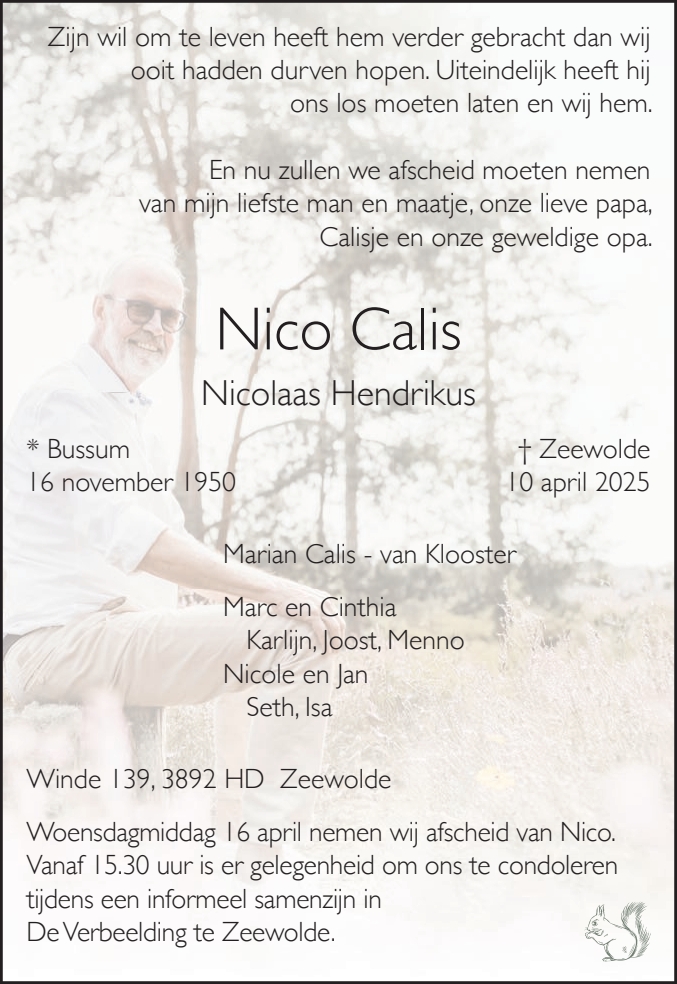 Zijn wil om te leven heeft hem verder gebracht dan wij ooit hadden durven hopen. Uiteindelijk heeft hij ons los moeten laten en wij hem.

En nu zullen we afscheid moeten nemen van mijn liefste man en maatje, onze lieve papa, Calisje en onze geweldige opa.

Nico Calis

Nicolaas Hendrikus

* Bussum
16 november 1950

† Zeewolde
10 april 2025

Marian Calis - van Klooster

Marc en Cinthia
Karlijn, Joost, Menno
Nicole en Jan
Seth, Isa

Winde 139, 3892 HD Zeewolde

Woensdagmiddag 16 april nemen wij afscheid van Nico. Vanaf 15.30 uur is er gelegenheid om ons te condoleren tijdens een informeel samenzijn in De Verbeelding te Zeewolde.